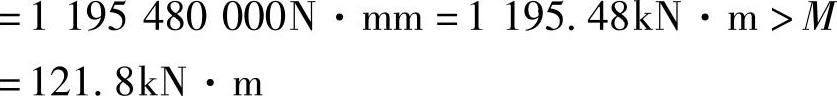 $=1\ 195\ 480\ 000\text{N}\cdot\text{mm}=1\ 195.48\text{kN}\cdot\text{m}>M$

$=121.8\text{kN}\cdot\text{m}$